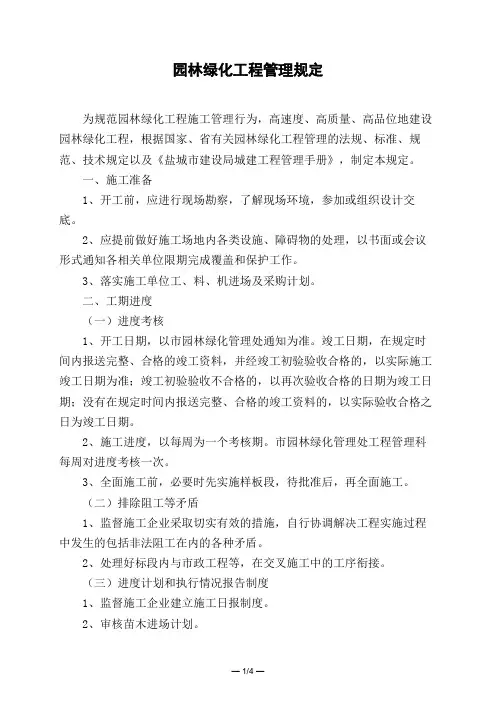 园林绿化工程管理规定

为规范园林绿化工程施工管理行为，高速度、高质量、高品位地建设园林绿化工程，根据国家、省有关园林绿化工程管理的法规、标准、规范、技术规定以及《盐城市建设局城建工程管理手册》，制定本规定。

一、施工准备

1、开工前，应进行现场勘察，了解现场环境，参加或组织设计交底。

2、应提前做好施工场地内各类设施、障碍物的处理，以书面或会议形式通知各相关单位限期完成覆盖和保护工作。

3、落实施工单位工、料、机进场及采购计划。

二、工期进度

（一）进度考核

1、开工日期，以市园林绿化管理处通知为准。竣工日期，在规定时间内报送完整、合格的竣工资料，并经竣工初验验收合格的，以实际施工竣工日期为准；竣工初验验收不合格的，以再次验收合格的日期为竣工日期；没有在规定时间内报送完整、合格的竣工资料的，以实际验收合格之日为竣工日期。

2、施工进度，以每周为一个考核期。市园林绿化管理处工程管理科每周对进度考核一次。

3、全面施工前，必要时先实施样板段，待批准后，再全面施工。

（二）排除阻工等矛盾

1、监督施工企业采取切实有效的措施，自行协调解决工程实施过程中发生的包括非法阻工在内的各种矛盾。

2、处理好标段内与市政工程等，在交叉施工中的工序衔接。

（三）进度计划和执行情况报告制度

1、监督施工企业建立施工日报制度。

2、审核苗木进场计划。

— 1/4 —